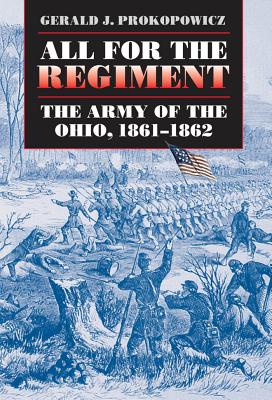 GERALD J. PROKOPOWICZ

ALL FOR THE REGIMENT

THE ARMY OF THE OHIO, 1861–1862